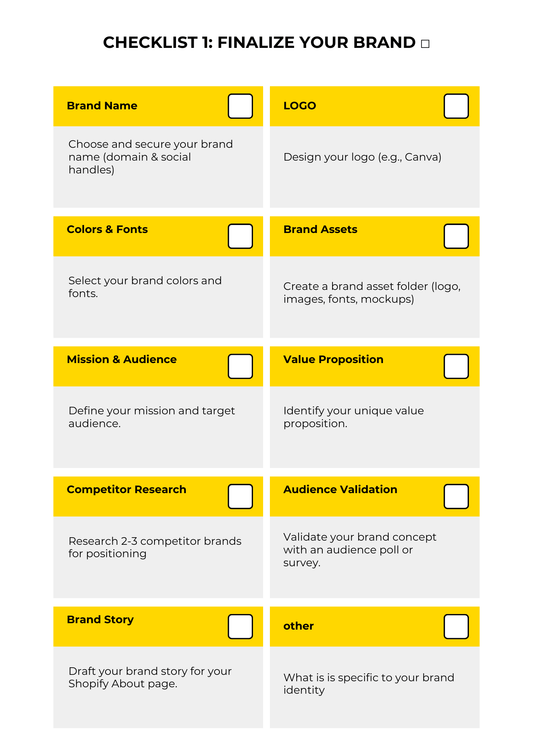 CHECKLIST 1: FINALIZE YOUR BRAND □

Brand Name

Choose and secure your brand name (domain & social handles)

LOGO

Design your logo (e.g., Canva)

Colors & Fonts

Select your brand colors and fonts.

Brand Assets

Create a brand asset folder (logo, images, fonts, mockups)

Mission & Audience

Define your mission and target audience.

Value Proposition

Identify your unique value proposition.

Competitor Research

Research 2-3 competitor brands for positioning

Audience Validation

Validate your brand concept with an audience poll or survey.

Brand Story

Draft your brand story for your Shopify About page.

other

What is is specific to your brand identity